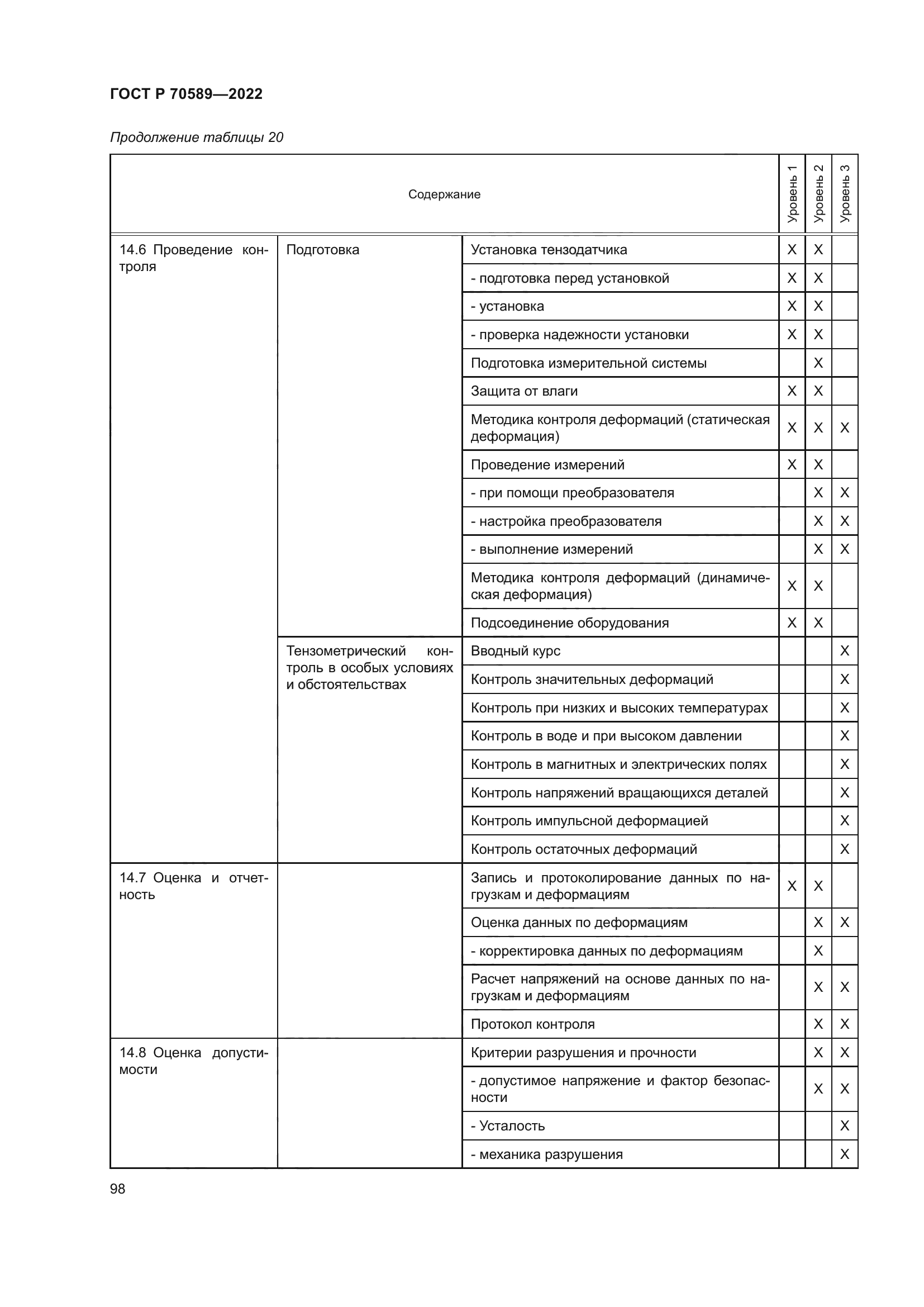 ГОСТ Р 70589—2022

Продолжение таблицы 20

| Содержание | | | Уровень 1 | Уровень 2 | Уровень 3 |
|---|---|---|---|---|---|
| 14.6 Проведение контроля | Подготовка | Установка тензодатчика | X | X | |
| | | - подготовка перед установкой | X | X | |
| | | - установка | X | X | |
| | | - проверка надежности установки | X | X | |
| | | Подготовка измерительной системы | | X | |
| | | Защита от влаги | X | X | |
| | | Методика контроля деформаций (статическая деформация) | X | X | X |
| | | Проведение измерений | X | X | |
| | | - при помощи преобразователя | | X | X |
| | | - настройка преобразователя | | X | X |
| | | - выполнение измерений | | X | X |
| | | Методика контроля деформаций (динамическая деформация) | X | X | |
| | | Подсоединение оборудования | X | X | |
| | Тензометрический контроль в особых условиях и обстоятельствах | Вводный курс | | | X |
| | | Контроль значительных деформаций | | | X |
| | | Контроль при низких и высоких температурах | | | X |
| | | Контроль в воде и при высоком давлении | | | X |
| | | Контроль в магнитных и электрических полях | | | X |
| | | Контроль напряжений вращающихся деталей | | | X |
| | | Контроль импульсной деформацией | | | X |
| | | Контроль остаточных деформаций | | | X |
| 14.7 Оценка и отчетность | | Запись и протоколирование данных по нагрузкам и деформациям | X | X | |
| | | Оценка данных по деформациям | | X | X |
| | | - корректировка данных по деформациям | | X | |
| | | Расчет напряжений на основе данных по нагрузкам и деформациям | | X | X |
| | | Протокол контроля | | X | X |
| 14.8 Оценка допустимости | | Критерии разрушения и прочности | | X | X |
| | | - допустимое напряжение и фактор безопасности | | X | X |
| | | - Усталость | | | X |
| | | - механика разрушения | | | X |

98